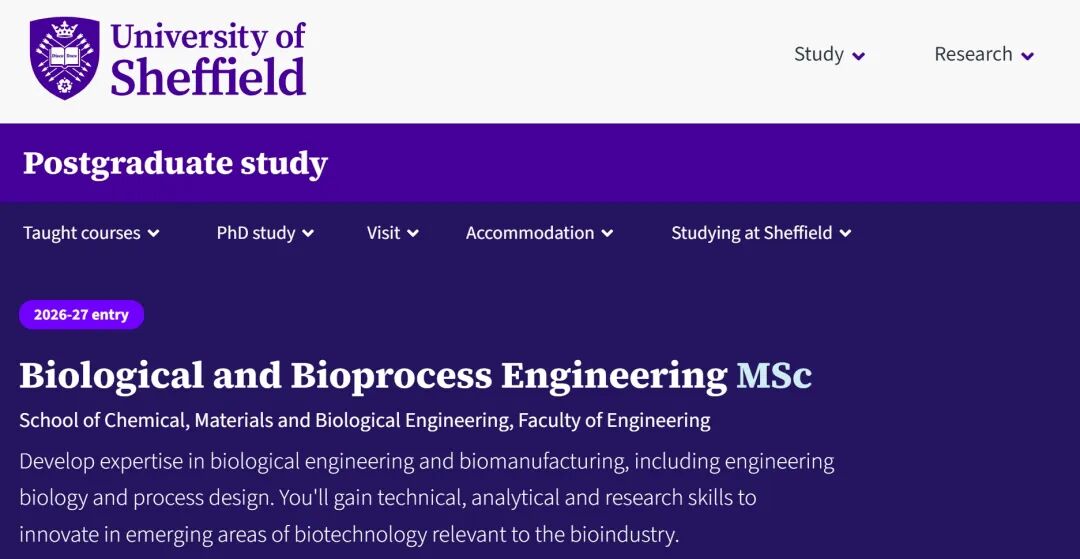 University of Sheffield

Study Research

Postgraduate study

Taught courses PhD study Visit Accommodation Studying at Sheffield

2026-27 entry

Biological and Bioprocess Engineering MSc

School of Chemical, Materials and Biological Engineering, Faculty of Engineering

Develop expertise in biological engineering and biomanufacturing, including engineering biology and process design. You'll gain technical, analytical and research skills to innovate in emerging areas of biotechnology relevant to the bioindustry.